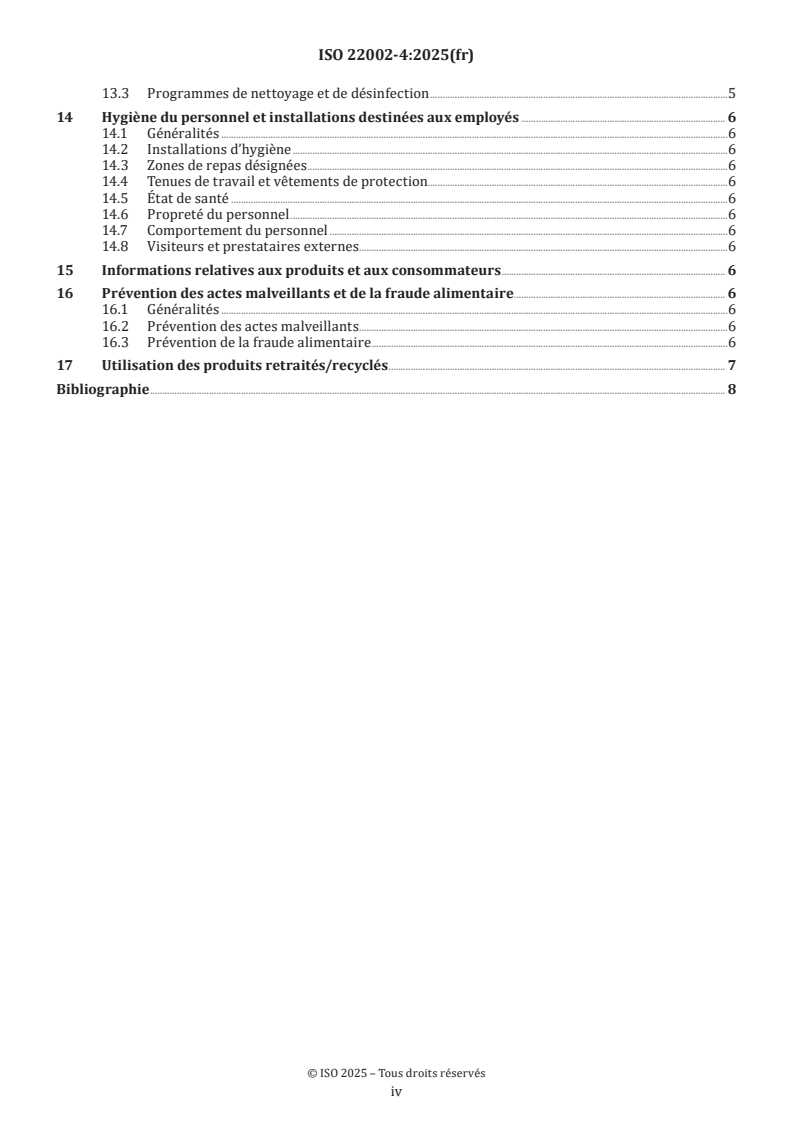 ISO 22002-4:2025(fr)

13.3 Programmes de nettoyage et de désinfection 5

14 Hygiène du personnel et installations destinées aux employés 6
14.1 Généralités 6
14.2 Installations d'hygiène 6
14.3 Zones de repas désignées 6
14.4 Tenues de travail et vêtements de protection 6
14.5 État de santé 6
14.6 Propreté du personnel 6
14.7 Comportement du personnel 6
14.8 Visiteurs et prestataires externes 6

15 Informations relatives aux produits et aux consommateurs 6

16 Prévention des actes malveillants et de la fraude alimentaire 6
16.1 Généralités 6
16.2 Prévention des actes malveillants 6
16.3 Prévention de la fraude alimentaire 6

17 Utilisation des produits retraités/recyclés 7

Bibliographie 8

© ISO 2025 – Tous droits réservés
iv